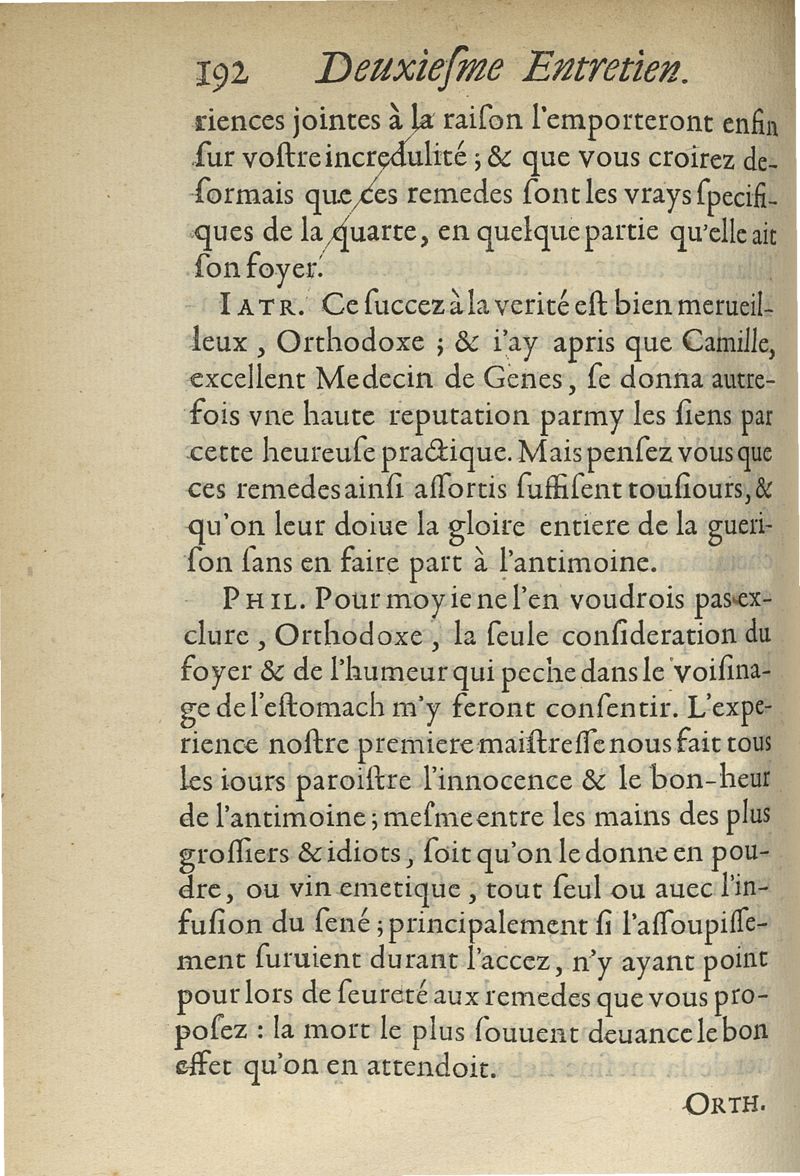 192 Deuxiesme Entretien.

riences jointes à la raison l'emporteront enfin sur vostre incredulité ; & que vous croirez desormais que ces remedes sont les vrays specifiques de la quarte, en quelque partie qu'elle ait son foyer.

IATR. Ce succez à la verité est bien merueilleux, Orthodoxe ; & i'ay apris que Camille, excellent Medecin de Genes, se donna autrefois vne haute reputation parmy les siens par cette heureuse practique. Mais pensez vous que ces remedes ainsi assortis suffisent tousiours, & qu'on leur doiue la gloire entiere de la guerison sans en faire part à l'antimoine.

PHIL. Pour moy ie ne l'en voudrois pas exclure, Orthodoxe, la seule consideration du foyer & de l'humeur qui peche dans le voisinage de l'estomach m'y feront consentir. L'experience nostre premiere maistresse nous fait tous les iours paroistre l'innocence & le bon-heur de l'antimoine ; mesme entre les mains des plus grossiers & idiots, soit qu'on le donne en poudre, ou vin emetique, tout seul ou auec l'infusion du sené ; principalement si l'assoupissement suruient durant l'accez, n'y ayant point pour lors de seureté aux remedes que vous proposez : la mort le plus souuent deuance le bon effet qu'on en attendoit.

ORTH.